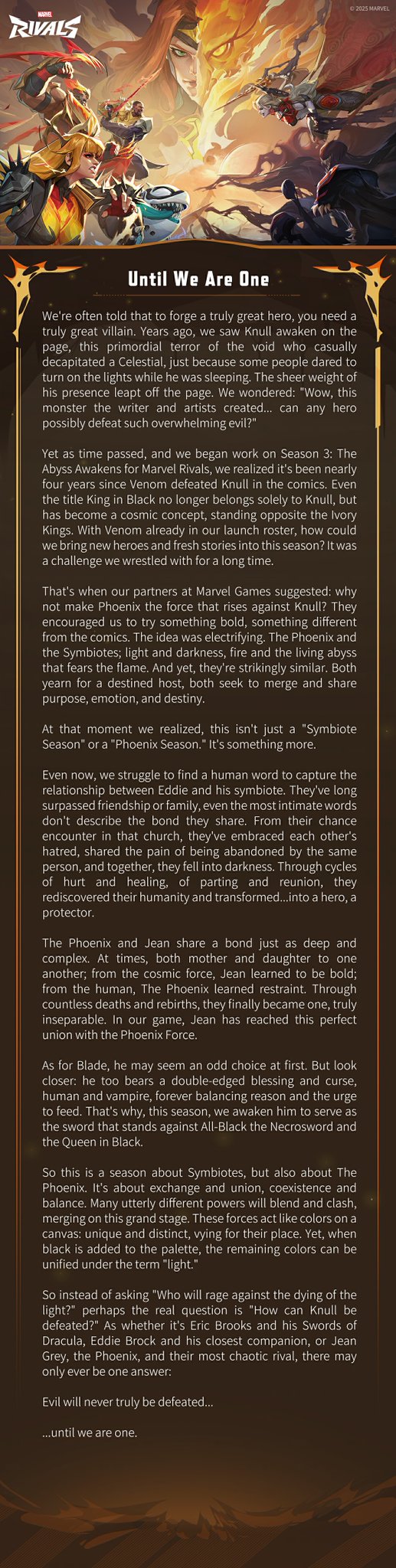 MARVEL RIVALS

© 2025 MARVEL

Until We Are One

We're often told that to forge a truly great hero, you need a truly great villain. Years ago, we saw Knull awaken on the page, this primordial terror of the void who casually decapitated a Celestial, just because some people dared to turn on the lights while he was sleeping. The sheer weight of his presence leapt off the page. We wondered: "Wow, this monster the writer and artists created... can any hero possibly defeat such overwhelming evil?"

Yet as time passed, and we began work on Season 3: The Abyss Awakens for Marvel Rivals, we realized it's been nearly four years since Venom defeated Knull in the comics. Even the title King in Black no longer belongs solely to Knull, but has become a cosmic concept, standing opposite the Ivory Kings. With Venom already in our launch roster, how could we bring new heroes and fresh stories into this season? It was a challenge we wrestled with for a long time.

That's when our partners at Marvel Games suggested: why not make Phoenix the force that rises against Knull? They encouraged us to try something bold, something different from the comics. The idea was electrifying. The Phoenix and the Symbiotes; light and darkness, fire and the living abyss that fears the flame. And yet, they're strikingly similar. Both yearn for a destined host, both seek to merge and share purpose, emotion, and destiny.

At that moment we realized, this isn't just a "Symbiote Season" or a "Phoenix Season." It's something more.

Even now, we struggle to find a human word to capture the relationship between Eddie and his symbiote. They've long surpassed friendship or family, even the most intimate words don't describe the bond they share. From their chance encounter in that church, they've embraced each other's hatred, shared the pain of being abandoned by the same person, and together, they fell into darkness. Through cycles of hurt and healing, of parting and reunion, they rediscovered their humanity and transformed...into a hero, a protector.

The Phoenix and Jean share a bond just as deep and complex. At times, both mother and daughter to one another; from the cosmic force, Jean learned to be bold; from the human, The Phoenix learned restraint. Through countless deaths and rebirths, they finally became one, truly inseparable. In our game, Jean has reached this perfect union with the Phoenix Force.

As for Blade, he may seem an odd choice at first. But look closer: he too bears a double-edged blessing and curse, human and vampire, forever balancing reason and the urge to feed. That's why, this season, we awaken him to serve as the sword that stands against All-Black the Necrosword and the Queen in Black.

So this is a season about Symbiotes, but also about The Phoenix. It's about exchange and union, coexistence and balance. Many utterly different powers will blend and clash, merging on this grand stage. These forces act like colors on a canvas: unique and distinct, vying for their place. Yet, when black is added to the palette, the remaining colors can be unified under the term "light."

So instead of asking "Who will rage against the dying of the light?" perhaps the real question is "How can Knull be defeated?" As whether it's Eric Brooks and his Swords of Dracula, Eddie Brock and his closest companion, or Jean Grey, the Phoenix, and their most chaotic rival, there may only ever be one answer:

Evil will never truly be defeated...

...until we are one.